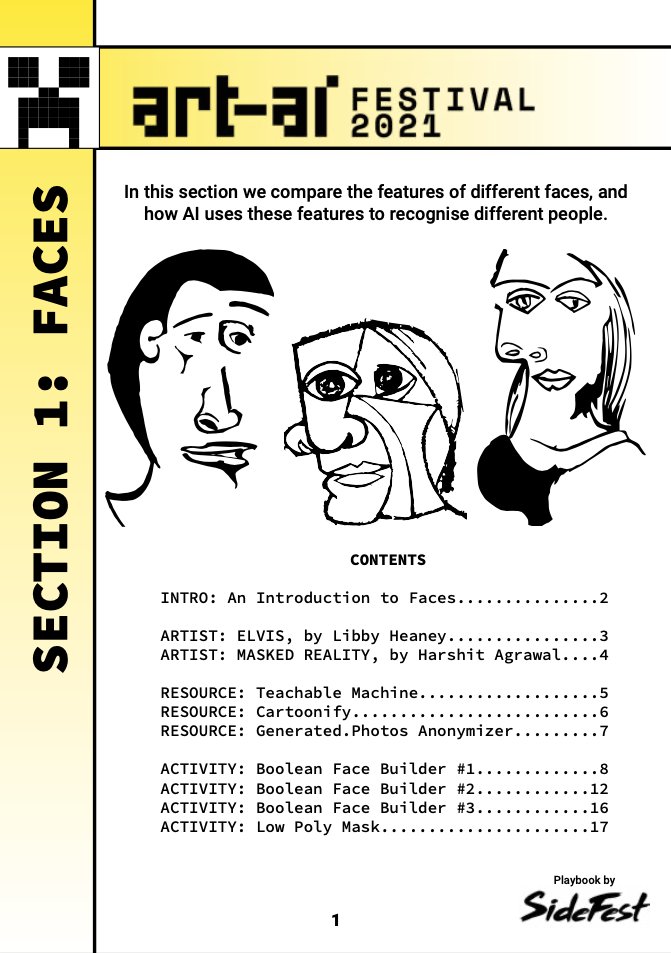 art-ai FESTIVAL 2021

SECTION 1: FACES

In this section we compare the features of different faces, and how AI uses these features to recognise different people.

CONTENTS

INTRO: An Introduction to Faces...............2

ARTIST: ELVIS, by Libby Heaney................3
ARTIST: MASKED REALITY, by Harshit Agrawal....4

RESOURCE: Teachable Machine...................5
RESOURCE: Cartoonify..........................6
RESOURCE: Generated.Photos Anonymizer.........7

ACTIVITY: Boolean Face Builder #1.............8
ACTIVITY: Boolean Face Builder #2............12
ACTIVITY: Boolean Face Builder #3............16
ACTIVITY: Low Poly Mask......................17

Playbook by
SideFest

1